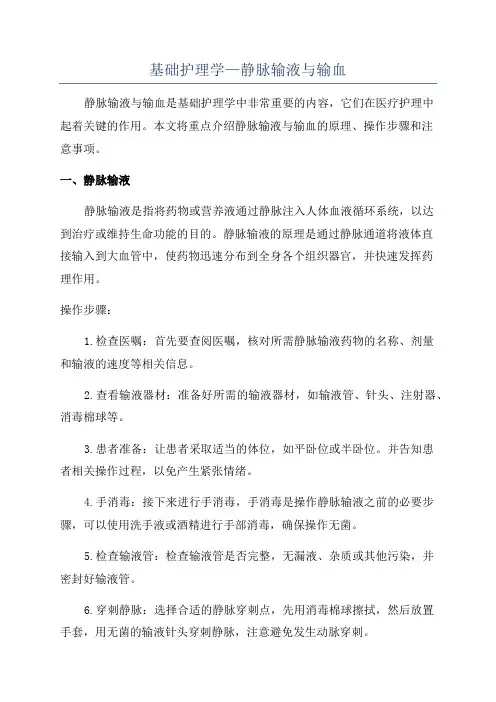 基础护理学—静脉输液与输血

静脉输液与输血是基础护理学中非常重要的内容，它们在医疗护理中起着关键的作用。本文将重点介绍静脉输液与输血的原理、操作步骤和注意事项。

一、静脉输液

静脉输液是指将药物或营养液通过静脉注入人体血液循环系统，以达到治疗或维持生命功能的目的。静脉输液的原理是通过静脉通道将液体直接输入到大血管中，使药物迅速分布到全身各个组织器官，并快速发挥药理作用。

操作步骤：

1.检查医嘱：首先要查阅医嘱，核对所需静脉输液药物的名称、剂量和输液的速度等相关信息。

2.查看输液器材：准备好所需的输液器材，如输液管、针头、注射器、消毒棉球等。

3.患者准备：让患者采取适当的体位，如平卧位或半卧位。并告知患者相关操作过程，以免产生紧张情绪。

4.手消毒：接下来进行手消毒，手消毒是操作静脉输液之前的必要步骤，可以使用洗手液或酒精进行手部消毒，确保操作无菌。

5.检查输液管：检查输液管是否完整，无漏液、杂质或其他污染，并密封好输液管。

6.穿刺静脉：选择合适的静脉穿刺点，先用消毒棉球擦拭，然后放置手套，用无菌的输液针头穿刺静脉，注意避免发生动脉穿刺。